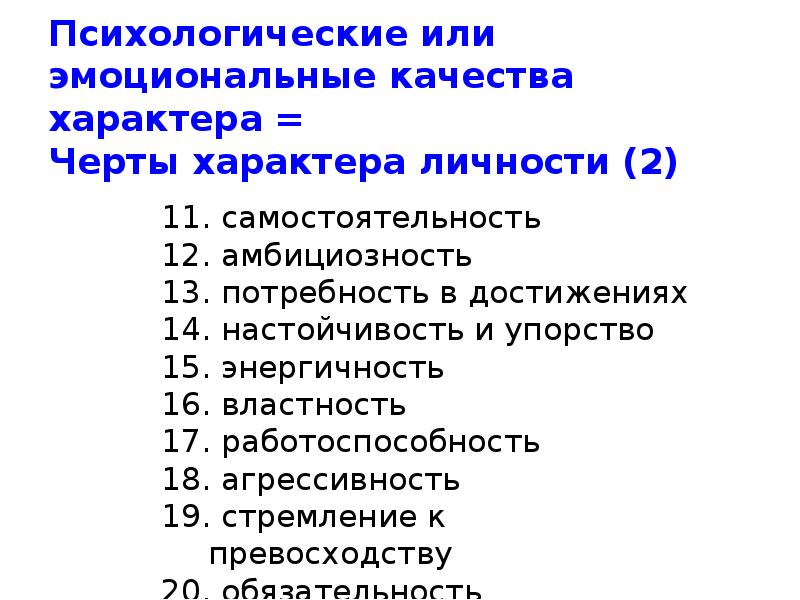 Психологические или эмоциональные качества характера =
Черты характера личности (2)

11. самостоятельность
12. амбициозность
13. потребность в достижениях
14. настойчивость и упорство
15. энергичность
16. властность
17. работоспособность
18. агрессивность
19. стремление к превосходству
20. обязательность